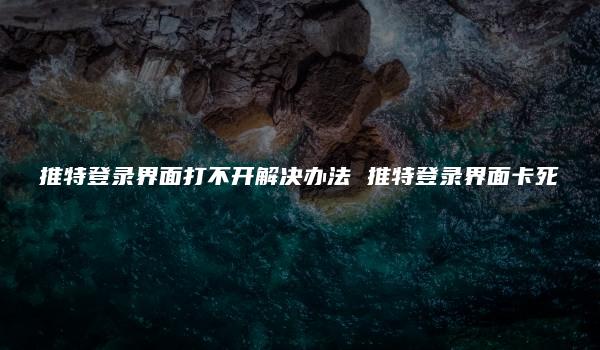 推特登录界面打不开解决办法 推特登录界面卡死